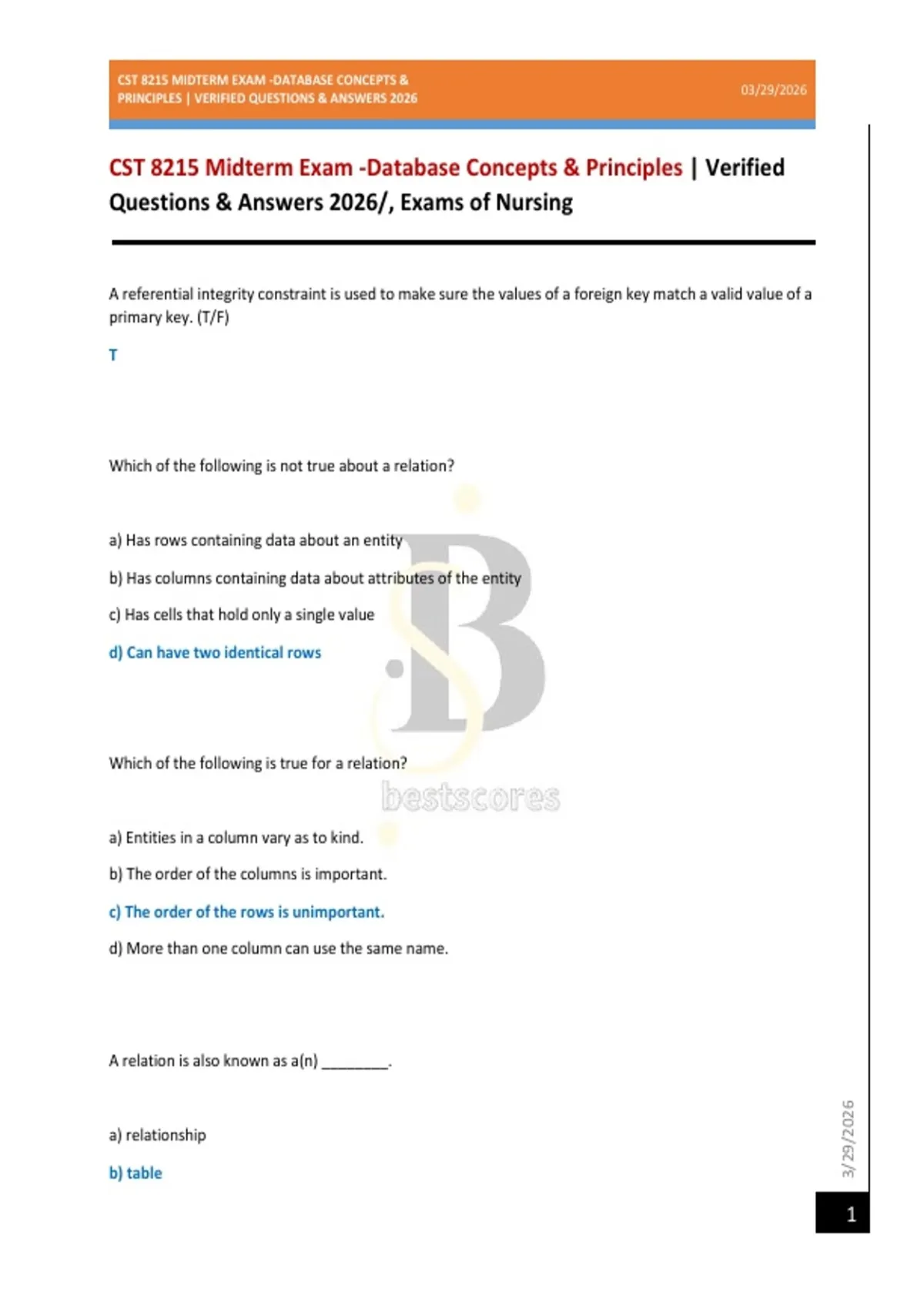 CST 8215 MIDTERM EXAM -DATABASE CONCEPTS & PRINCIPLES | VERIFIED QUESTIONS & ANSWERS 2026

03/29/2026

CST 8215 Midterm Exam -Database Concepts & Principles | Verified Questions & Answers 2026/, Exams of Nursing

A referential integrity constraint is used to make sure the values of a foreign key match a valid value of a primary key. (T/F)

T

Which of the following is not true about a relation?

a) Has rows containing data about an entity

b) Has columns containing data about attributes of the entity

c) Has cells that hold only a single value

d) Can have two identical rows

Which of the following is true for a relation?

bestscores

a) Entities in a column vary as to kind.

b) The order of the columns is important.

c) The order of the rows is unimportant.

d) More than one column can use the same name.

A relation is also known as a(n) ________.

a) relationship

b) table

3/29/2026

1